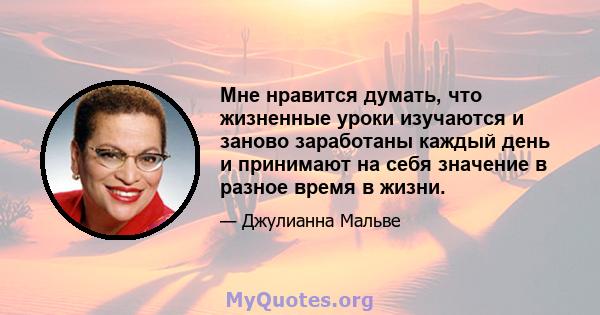 Мне нравится думать, что жизненные уроки изучаются и заново заработаны каждый день и принимают на себя значение в разное время в жизни.

— Джулианна Мальве

MyQuotes.org